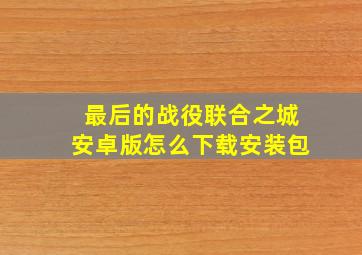 最后的战役联合之城
安卓版怎么下载安装包